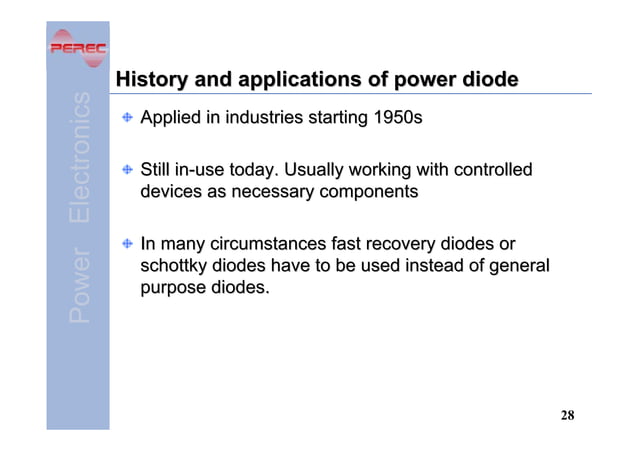 PEREC

Power Electronics

History and applications of power diode

Applied in industries starting 1950s

Still in-use today. Usually working with controlled devices as necessary components

In many circumstances fast recovery diodes or schottky diodes have to be used instead of general purpose diodes.

28